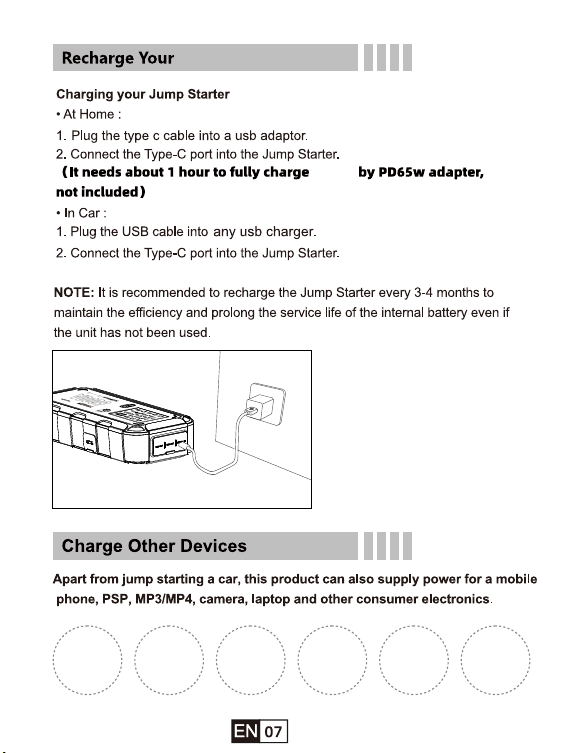 Recharge Your

Charging your Jump Starter
• At Home :
1. Plug the type c cable into a usb adaptor.
2. Connect the Type-C port into the Jump Starter.
（It needs about 1 hour to fully charge by PD65w adapter, not included）
• In Car :
1. Plug the USB cable into any usb charger.
2. Connect the Type-C port into the Jump Starter.

NOTE: It is recommended to recharge the Jump Starter every 3-4 months to maintain the efficiency and prolong the service life of the internal battery even if the unit has not been used.

Charge Other Devices

Apart from jump starting a car, this product can also supply power for a mobile phone, PSP, MP3/MP4, camera, laptop and other consumer electronics.

EN 07